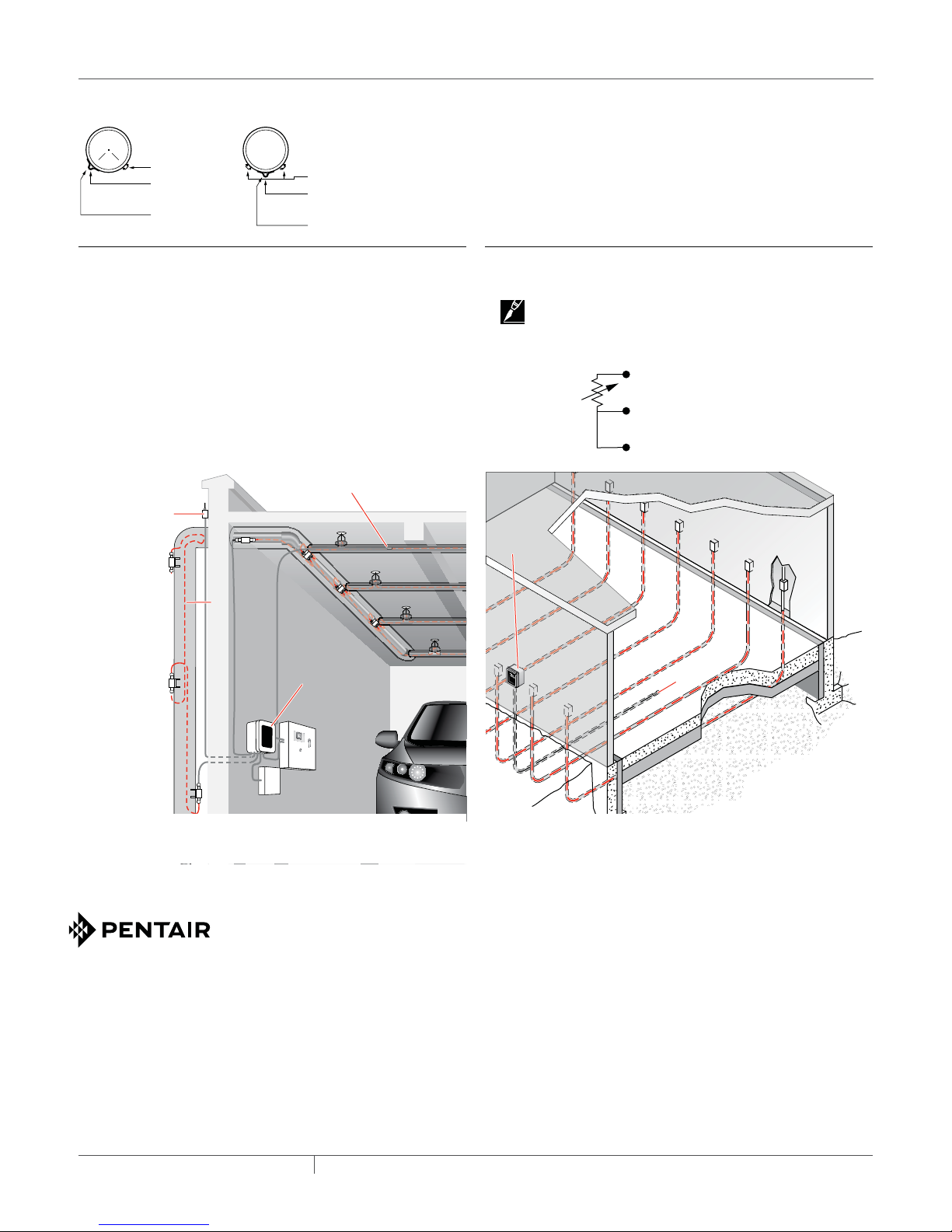 PENTAIR